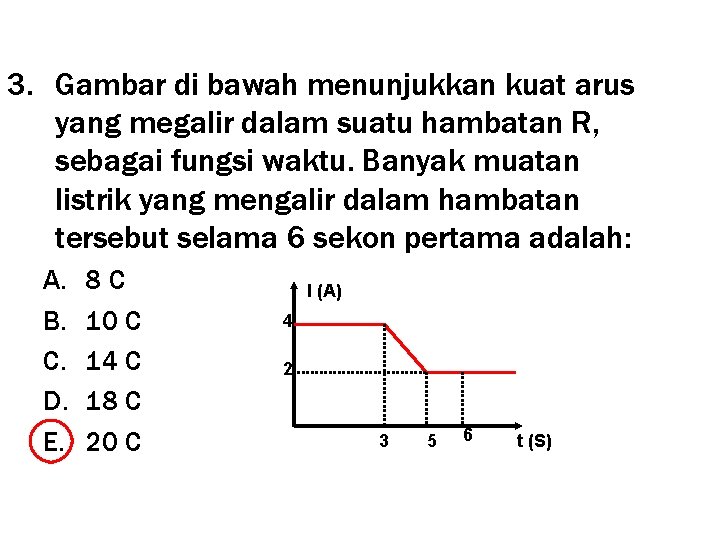 3. Gambar di bawah menunjukkan kuat arus yang megalir dalam suatu hambatan R, sebagai fungsi waktu. Banyak muatan listrik yang mengalir dalam hambatan tersebut selama 6 sekon pertama adalah:

A. 8 C
B. 10 C
C. 14 C
D. 18 C
E. 20 C

I (A)
4
2
3
5
6
t (S)